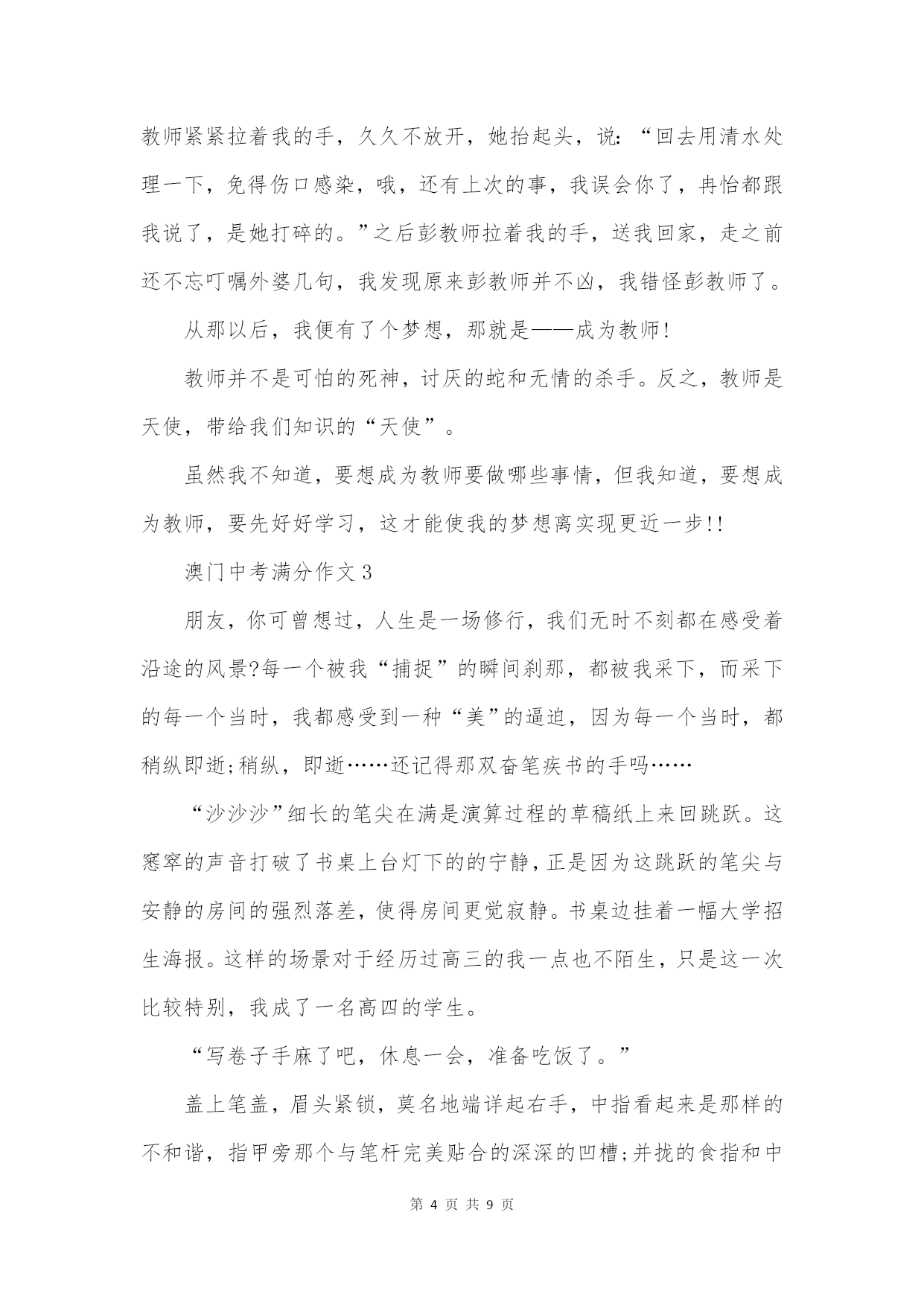 教师紧紧拉着我的手，久久不放开，她抬起头，说：“回去用清水处理一下，免得伤口感染，哦，还有上次的事，我误会你了，冉怡都跟我说了，是她打碎的。”之后彭教师拉着我的手，送我回家，走之前还不忘叮嘱外婆几句，我发现原来彭教师并不凶，我错怪彭教师了。

从那以后，我便有了个梦想，那就是——成为教师！

教师并不是可怕的死神，讨厌的蛇和无情的杀手。反之，教师是天使，带给我们知识的“天使”。

虽然我不知道，要想成为教师要做哪些事情，但我知道，要想成为教师，要先好好学习，这才能使我的梦想离实现更近一步!!

澳门中考满分作文3

朋友，你可曾想过，人生是一场修行，我们无时不刻都在感受着沿途的风景?每一个被我“捕捉”的瞬间刹那，都被我采下，而采下的每一个当时，我都感受到一种“美”的逼迫，因为每一个当时，都稍纵即逝;稍纵，即逝……还记得那双奋笔疾书的手吗……

“沙沙沙”细长的笔尖在满是演算过程的草稿纸上来回跳跃。这窸窣的声音打破了书桌上台灯下的的宁静，正是因为这跳跃的笔尖与安静的房间的强烈落差，使得房间更觉寂静。书桌边挂着一幅大学招生海报。这样的场景对于经历过高三的我一点也不陌生，只是这一次比较特别，我成了一名高四的学生。

“写卷子手麻了吧，休息一会，准备吃饭了。”

盖上笔盖，眉头紧锁，莫名地端详起右手，中指看起来是那样的不和谐，指甲旁那个与笔杆完美贴合的深深的凹槽;并拢的食指和中

第 4 页 共 9 页